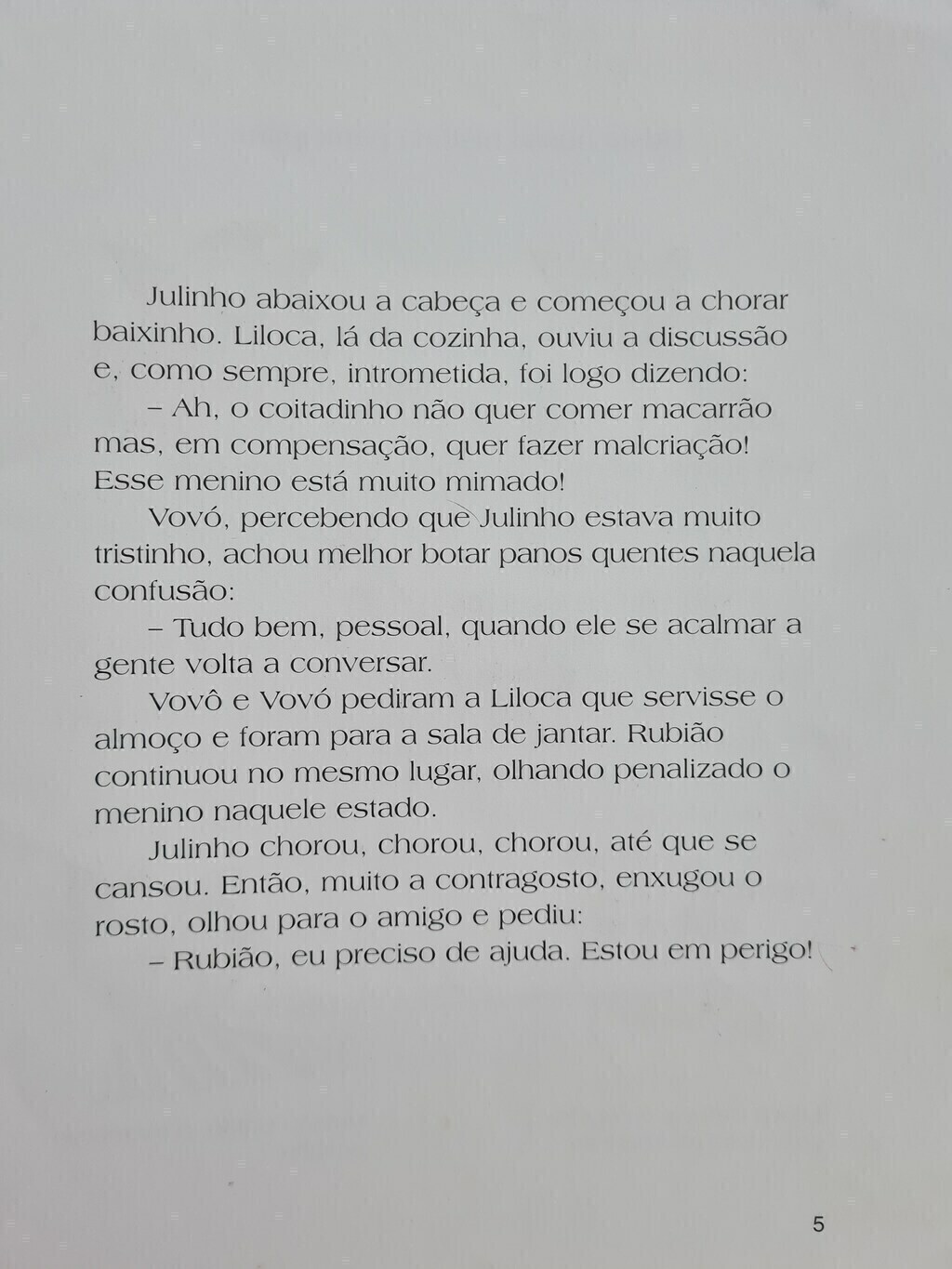 Julinho abaixou a cabeça e começou a chorar baixinho. Liloca, lá da cozinha, ouviu a discussão e, como sempre, intrometida, foi logo dizendo:

– Ah, o coitadinho não quer comer macarrão mas, em compensação, quer fazer malcriação! Esse menino está muito mimado!

Vovó, percebendo que Julinho estava muito tristinho, achou melhor botar panos quentes naquela confusão:

– Tudo bem, pessoal, quando ele se acalmar a gente volta a conversar.

Vovô e Vovó pediram a Liloca que servisse o almoço e foram para a sala de jantar. Rubião continuou no mesmo lugar, olhando penalizado o menino naquele estado.

Julinho chorou, chorou, chorou, até que se cansou. Então, muito a contragosto, enxugou o rosto, olhou para o amigo e pediu:

– Rubião, eu preciso de ajuda. Estou em perigo!

5